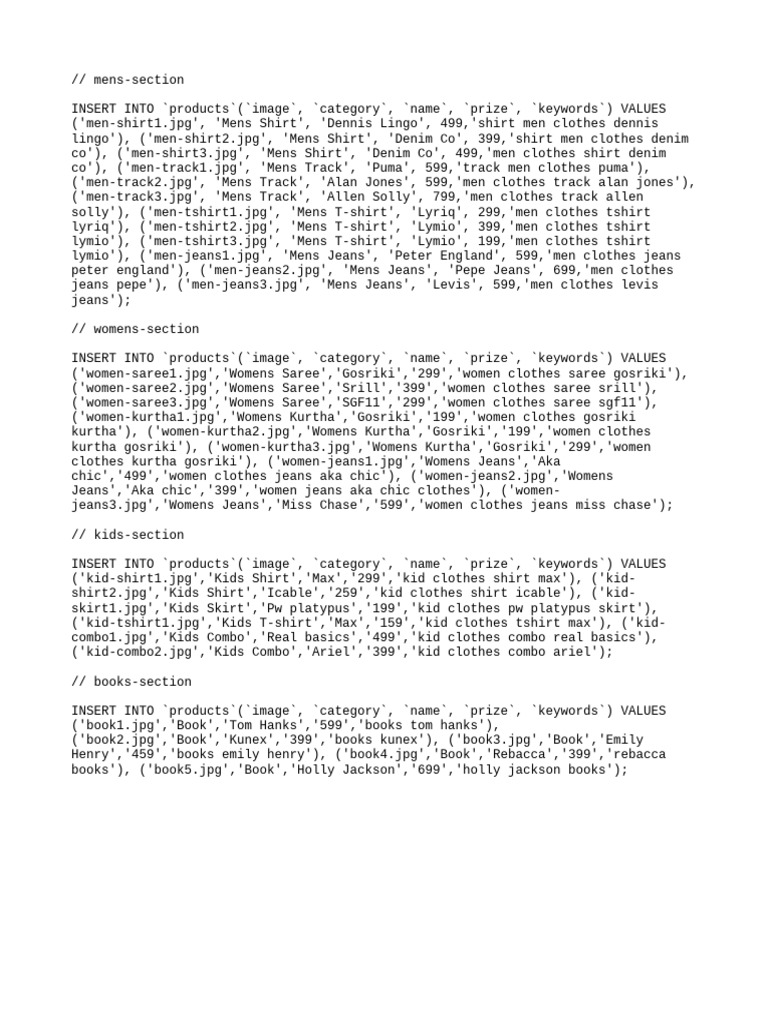 // mens-section

INSERT INTO `products`(`image`, `category`, `name`, `prize`, `keywords`) VALUES ('men-shirt1.jpg', 'Mens Shirt', 'Dennis Lingo', 499,'shirt men clothes dennis lingo'), ('men-shirt2.jpg', 'Mens Shirt', 'Denim Co', 399,'shirt men clothes denim co'), ('men-shirt3.jpg', 'Mens Shirt', 'Denim Co', 499,'men clothes shirt denim co'), ('men-track1.jpg', 'Mens Track', 'Puma', 599,'track men clothes puma'), ('men-track2.jpg', 'Mens Track', 'Alan Jones', 599,'men clothes track alan jones'), ('men-track3.jpg', 'Mens Track', 'Allen Solly', 799,'men clothes track allen solly'), ('men-tshirt1.jpg', 'Mens T-shirt', 'Lyriq', 299,'men clothes tshirt lyriq'), ('men-tshirt2.jpg', 'Mens T-shirt', 'Lymio', 399,'men clothes tshirt lymio'), ('men-tshirt3.jpg', 'Mens T-shirt', 'Lymio', 199,'men clothes tshirt lymio'), ('men-jeans1.jpg', 'Mens Jeans', 'Peter England', 599,'men clothes jeans peter england'), ('men-jeans2.jpg', 'Mens Jeans', 'Pepe Jeans', 699,'men clothes jeans pepe'), ('men-jeans3.jpg', 'Mens Jeans', 'Levis', 599,'men clothes levis jeans');

// womens-section

INSERT INTO `products`(`image`, `category`, `name`, `prize`, `keywords`) VALUES ('women-saree1.jpg','Womens Saree','Gosriki','299','women clothes saree gosriki'), ('women-saree2.jpg','Womens Saree','Srill','399','women clothes saree srill'), ('women-saree3.jpg','Womens Saree','SGF11','299','women clothes saree sgf11'), ('women-kurtha1.jpg','Womens Kurtha','Gosriki','199','women clothes gosriki kurtha'), ('women-kurtha2.jpg','Womens Kurtha','Gosriki','199','women clothes kurtha gosriki'), ('women-kurtha3.jpg','Womens Kurtha','Gosriki','299','women clothes kurtha gosriki'), ('women-jeans1.jpg','Womens Jeans','Aka chic','499','women clothes jeans aka chic'), ('women-jeans2.jpg','Womens Jeans','Aka chic','399','women jeans aka chic clothes'), ('women-jeans3.jpg','Womens Jeans','Miss Chase','599','women clothes jeans miss chase');

// kids-section

INSERT INTO `products`(`image`, `category`, `name`, `prize`, `keywords`) VALUES ('kid-shirt1.jpg','Kids Shirt','Max','299','kid clothes shirt max'), ('kid-shirt2.jpg','Kids Shirt','Icable','259','kid clothes shirt icable'), ('kid-skirt1.jpg','Kids Skirt','Pw platypus','199','kid clothes pw platypus skirt'), ('kid-tshirt1.jpg','Kids T-shirt','Max','159','kid clothes tshirt max'), ('kid-combo1.jpg','Kids Combo','Real basics','499','kid clothes combo real basics'), ('kid-combo2.jpg','Kids Combo','Ariel','399','kid clothes combo ariel');

// books-section

INSERT INTO `products`(`image`, `category`, `name`, `prize`, `keywords`) VALUES ('book1.jpg','Book','Tom Hanks','599','books tom hanks'), ('book2.jpg','Book','Kunex','399','books kunex'), ('book3.jpg','Book','Emily Henry','459','books emily henry'), ('book4.jpg','Book','Rebacca','399','rebacca books'), ('book5.jpg','Book','Holly Jackson','699','holly jackson books');